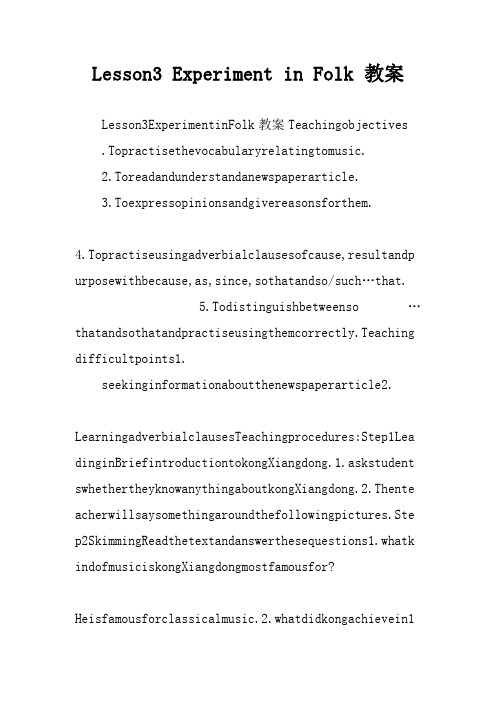 Lesson3 Experiment in Folk 教案

Lesson3ExperimentinFolk 教案 Teachingobjectives

.Topractisethevocabularyrelatingtomusic.

2.Toreadandunderstandanewspaperarticle.

3.Toexpressopinionsandgivereasonsforthem.

4.Topractiseusingadverbialclausesofcause,resultandpurposewithbecause,as,since,sothatandso/such…that.

5.Todistinguishbetweenso … thatandsothatandpractiseusingthemcorrectly.Teachingdifficultpoints1.

seekinginformationaboutthenewspaperarticle2.

LearningadverbialclausesTeachingprocedures:Step1LeadinginBriefintroductiontokongXiangdong.1.askstudentswhethertheyknowanythingaboutkongXiangdong.2.Thenteacherwillsaysomethingaroundthefollowingpictures.Step2SkimmingReadthetextandanswerthesequestions1.whatkindofmusiciskongXiangdongmostfamousfor?

Heisfamousforclassicalmusic.2.whatdidkongachievein1